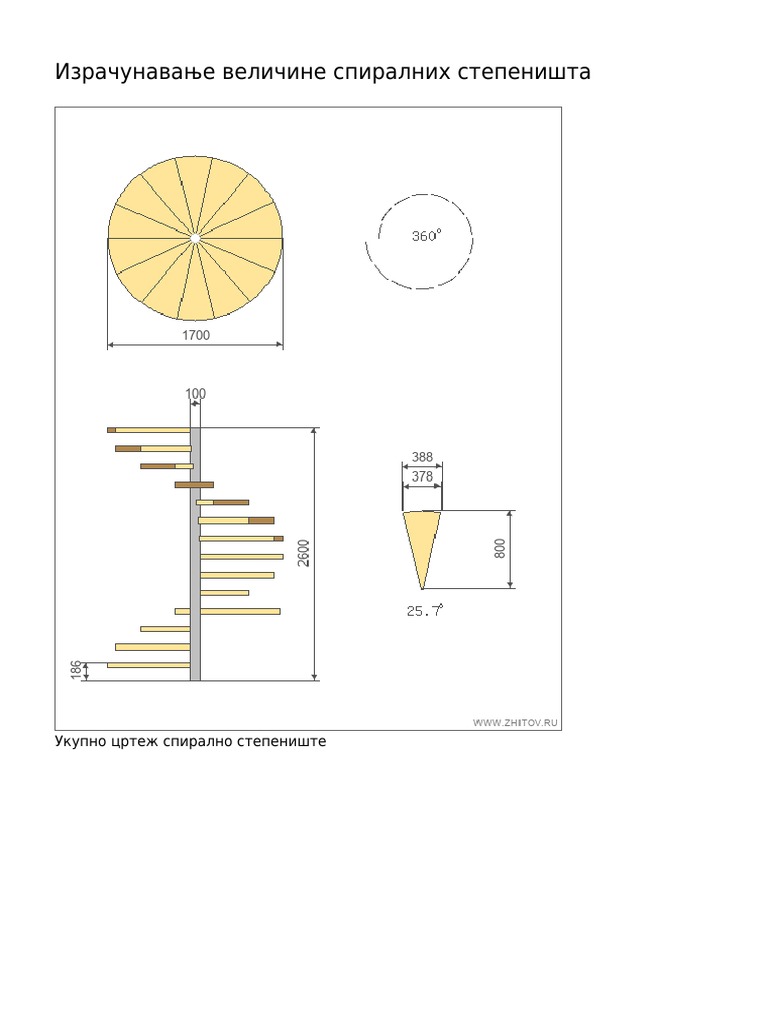 Израчунавање величине спиралних степеништа

360°

1700

100

2600

186

388

378

800

25.7°

WWW.ZHITOV.RU

Укупно цртеж спирално степениште